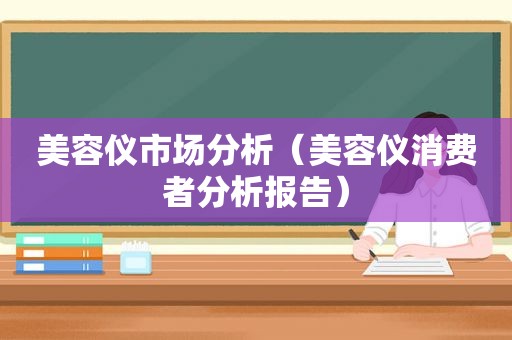 美容仪市场分析（美容仪消费者分析报告）